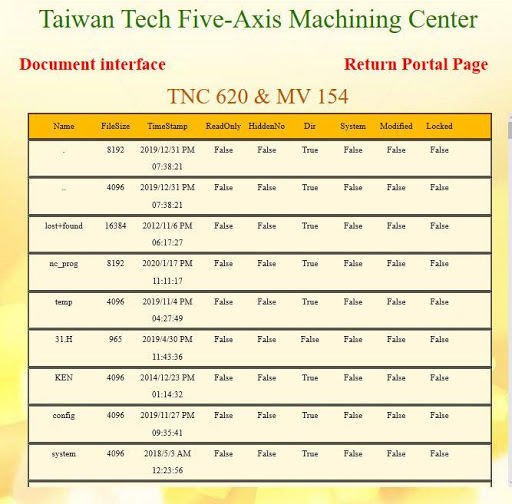 Taiwan Tech Five-Axis Machining Center

Document interface

Return Portal Page

TNC 620 & MV 154

| Name | FileSize | TimeStamp | ReadOnly | HiddenNo | Dir | System | Modified | Locked |
|---|---|---|---|---|---|---|---|---|
| . | 8192 | 2019/12/31 PM 07:38:21 | False | False | True | False | False | False |
| .. | 4096 | 2019/12/31 PM 07:38:21 | False | False | True | False | False | False |
| lost+found | 16384 | 2012/11/6 PM 06:17:27 | False | False | True | False | False | False |
| nc_prog | 8192 | 2020/1/17 PM 11:11:17 | False | False | True | False | False | False |
| temp | 4096 | 2019/11/4 PM 04:27:49 | False | False | True | False | False | False |
| 31.H | 965 | 2019/4/30 PM 11:43:36 | False | False | False | False | False | False |
| KEN | 4096 | 2014/12/23 PM 01:14:32 | False | False | True | False | False | False |
| config | 4096 | 2019/11/27 PM 09:35:41 | False | False | True | False | False | False |
| system | 4096 | 2018/5/3 AM 12:23:56 | False | False | True | False | False | False |